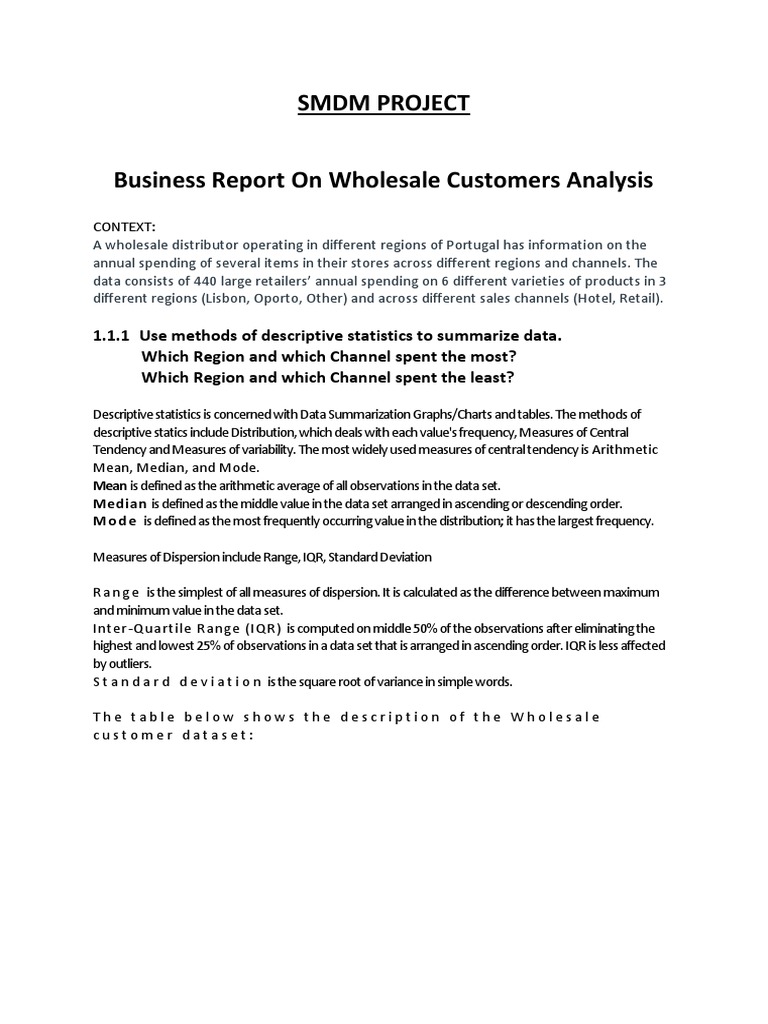 SMDM PROJECT

Business Report On Wholesale Customers Analysis

CONTEXT:
A wholesale distributor operating in different regions of Portugal has information on the annual spending of several items in their stores across different regions and channels. The data consists of 440 large retailers' annual spending on 6 different varieties of products in 3 different regions (Lisbon, Oporto, Other) and across different sales channels (Hotel, Retail).

1.1.1 Use methods of descriptive statistics to summarize data.
Which Region and which Channel spent the most?
Which Region and which Channel spent the least?

Descriptive statistics is concerned with Data Summarization Graphs/Charts and tables. The methods of descriptive statics include Distribution, which deals with each value's frequency, Measures of Central Tendency and Measures of variability. The most widely used measures of central tendency is Arithmetic Mean, Median, and Mode.
Mean is defined as the arithmetic average of all observations in the data set.
Median is defined as the middle value in the data set arranged in ascending or descending order.
Mode is defined as the most frequently occurring value in the distribution; it has the largest frequency.

Measures of Dispersion include Range, IQR, Standard Deviation

Range is the simplest of all measures of dispersion. It is calculated as the difference between maximum and minimum value in the data set.
Inter-Quartile Range (IQR) is computed on middle 50% of the observations after eliminating the highest and lowest 25% of observations in a data set that is arranged in ascending order. IQR is less affected by outliers.
Standard deviation is the square root of variance in simple words.

The table below shows the description of the Wholesale customer dataset: